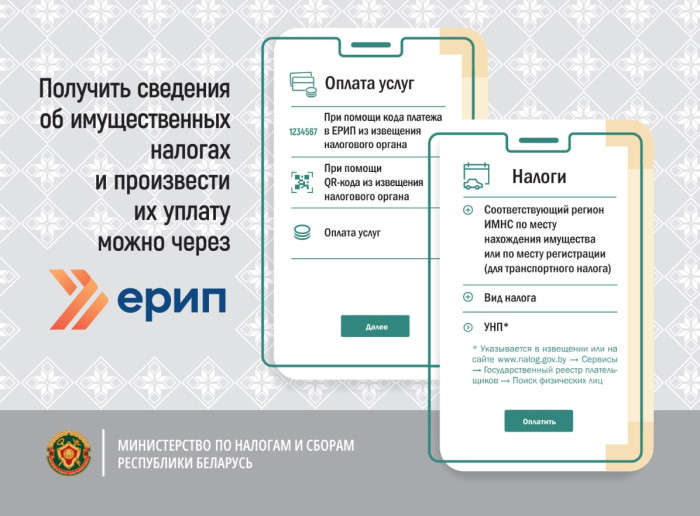 Получить сведения об имущественных налогах и произвести их уплату можно через

ерип

Оплата услуг

1234567 При помощи кода платежа в ЕРИП из извещения налогового органа

При помощи QR-кода из извещения налогового органа

Оплата услуг

Далее

Налоги

Соответствующий регион ИМНС по месту нахождения имущества или по месту регистрации (для транспортного налога)

Вид налога

УНП*

* Указывается в извещении или на сайте www.nalog.gov.by → Сервисы → Государственный реестр плательщиков → Поиск физических лиц

Оплатить

МИНИСТЕРСТВО ПО НАЛОГАМ И СБОРАМ РЕСПУБЛИКИ БЕЛАРУСЬ